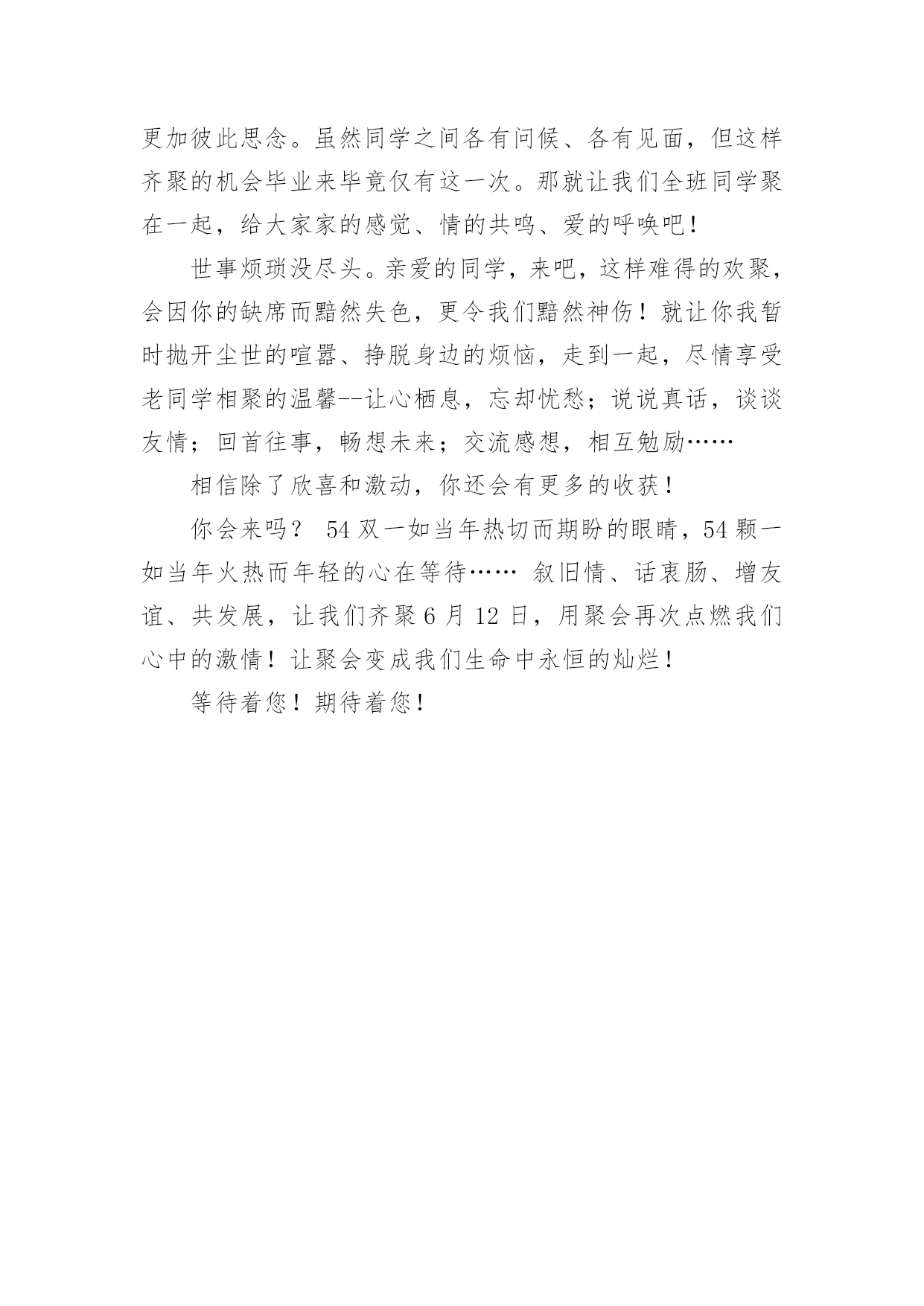 更加彼此思念。虽然同学之间各有问候、各有见面，但这样齐聚的机会毕业来毕竟仅有这一次。那就让我们全班同学聚在一起，给大家家的感觉、情的共鸣、爱的呼唤吧！

世事烦琐没尽头。亲爱的同学，来吧，这样难得的欢聚，会因你的缺席而黯然失色，更令我们黯然神伤！就让你我暂时抛开尘世的喧嚣、挣脱身边的烦恼，走到一起，尽情享受老同学相聚的温馨--让心栖息，忘却忧愁；说说真话，谈谈友情；回首往事，畅想未来；交流感想，相互勉励……

相信除了欣喜和激动，你还会有更多的收获！

你会来吗？ 54 双一如当年热切而期盼的眼睛，54 颗一如当年火热而年轻的心在等待…… 叙旧情、话衷肠、增友谊、共发展，让我们齐聚 6 月 12 日，用聚会再次点燃我们心中的激情！让聚会变成我们生命中永恒的灿烂！

等待着您！期待着您！